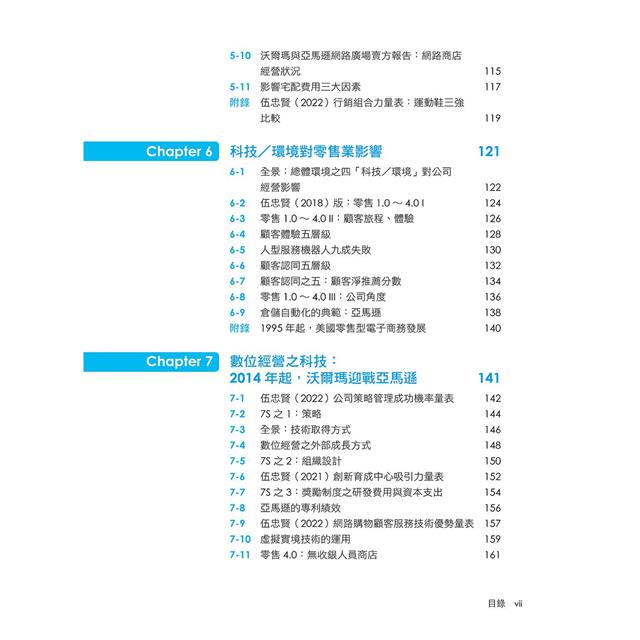 5-10 沃爾瑪與亞馬遜網路廣場賣方報告：網路商店經營狀況 115
5-11 影響宅配費用三大因素 117
附錄 伍忠賢（2022）行銷組合力量表：運動鞋三強比較 119

Chapter 6 科技／環境對零售業影響 121

6-1 全景：總體環境之四「科技／環境」對公司經營影響 122
6-2 伍忠賢（2018）版：零售 1.0 ～ 4.0 I 124
6-3 零售 1.0 ～ 4.0 II：顧客旅程、體驗 126
6-4 顧客體驗五層級 128
6-5 人型服務機器人九成失敗 130
6-6 顧客認同五層級 132
6-7 顧客認同之五：顧客淨推薦分數 134
6-8 零售 1.0 ～ 4.0 III：公司角度 136
6-9 倉儲自動化的典範：亞馬遜 138
附錄 1995 年起，美國零售型電子商務發展 140

Chapter 7 數位經營之科技：2014 年起，沃爾瑪迎戰亞馬遜 141

7-1 伍忠賢（2022）公司策略管理成功機率量表 142
7-2 7S 之 1：策略 144
7-3 全景：技術取得方式 146
7-4 數位經營之外部成長方式 148
7-5 7S 之 2：組織設計 150
7-6 伍忠賢（2021）創新育成中心吸引力量表 152
7-7 7S 之 3：獎勵制度之研發費用與資本支出 154
7-8 亞馬遜的專利績效 156
7-9 伍忠賢（2022）網路購物顧客服務技術優勢量表 157
7-10 虛擬實境技術的運用 159
7-11 零售 4.0：無收銀人員商店 161

目錄 vii